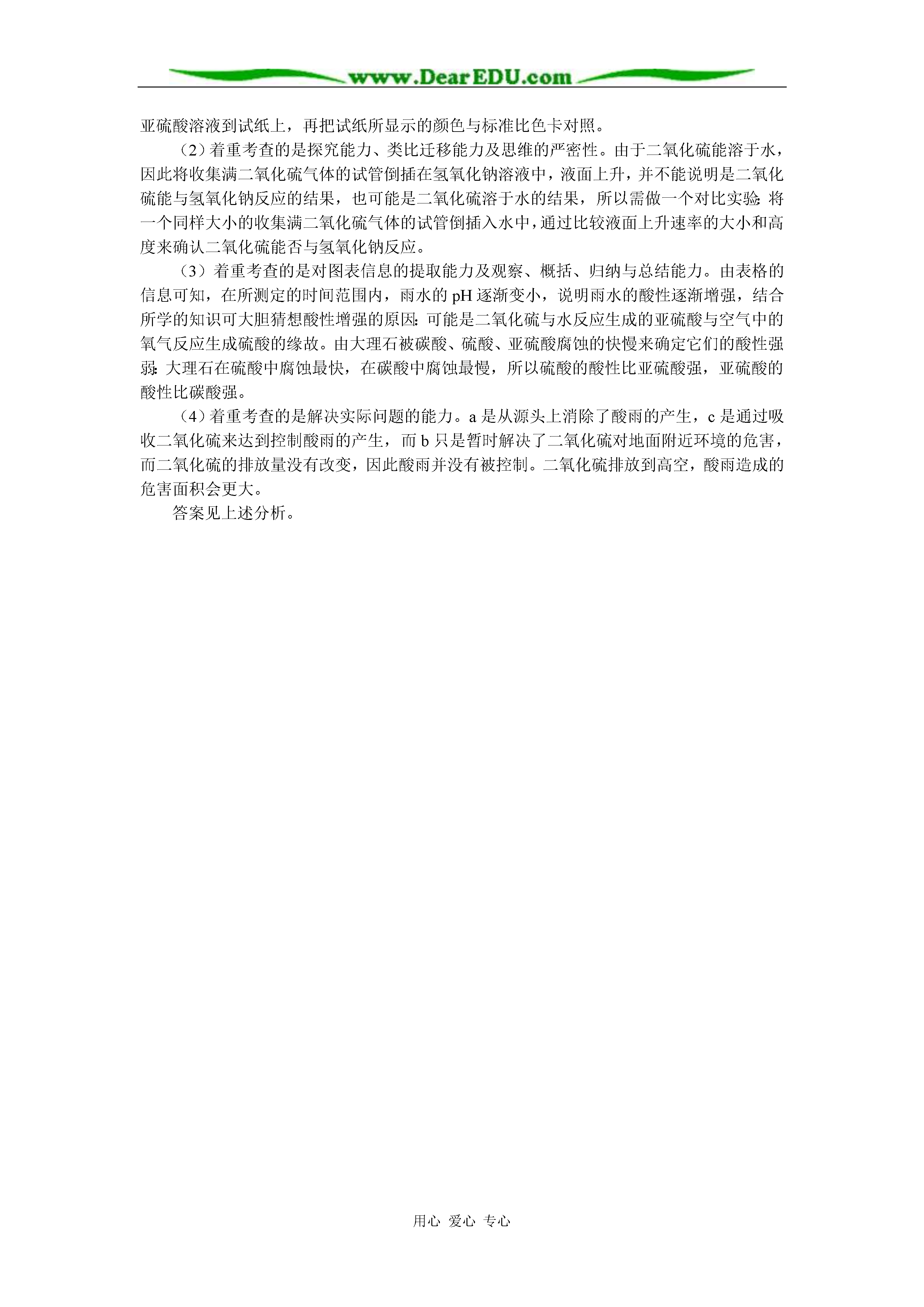 www.DearEDU.com

亚硫酸溶液到试纸上，再把试纸所显示的颜色与标准比色卡对照。

（2）着重考查的是探究能力、类比迁移能力及思维的严密性。由于二氧化硫能溶于水，因此将收集满二氧化硫气体的试管倒插在氢氧化钠溶液中，液面上升，并不能说明是二氧化硫能与氢氧化钠反应的结果，也可能是二氧化硫溶于水的结果，所以需做一个对比实验：将一个同样大小的收集满二氧化硫气体的试管倒插入水中，通过比较液面上升速率的大小和高度来确认二氧化硫能否与氢氧化钠反应。

（3）着重考查的是对图表信息的提取能力及观察、概括、归纳与总结能力。由表格的信息可知，在所测定的时间范围内，雨水的 pH 逐渐变小，说明雨水的酸性逐渐增强，结合所学的知识可大胆猜想酸性增强的原因：可能是二氧化硫与水反应生成的亚硫酸与空气中的氧气反应生成硫酸的缘故。由大理石被碳酸、硫酸、亚硫酸腐蚀的快慢来确定它们的酸性强弱：大理石在硫酸中腐蚀最快，在碳酸中腐蚀最慢，所以硫酸的酸性比亚硫酸强，亚硫酸的酸性比碳酸强。

（4）着重考查的是解决实际问题的能力。a 是从源头上消除了酸雨的产生，c 是通过吸收二氧化硫来达到控制酸雨的产生，而 b 只是暂时解决了二氧化硫对地面附近环境的危害，而二氧化硫的排放量没有改变，因此酸雨并没有被控制。二氧化硫排放到高空，酸雨造成的危害面积会更大。

答案见上述分析。

用心 爱心 专心